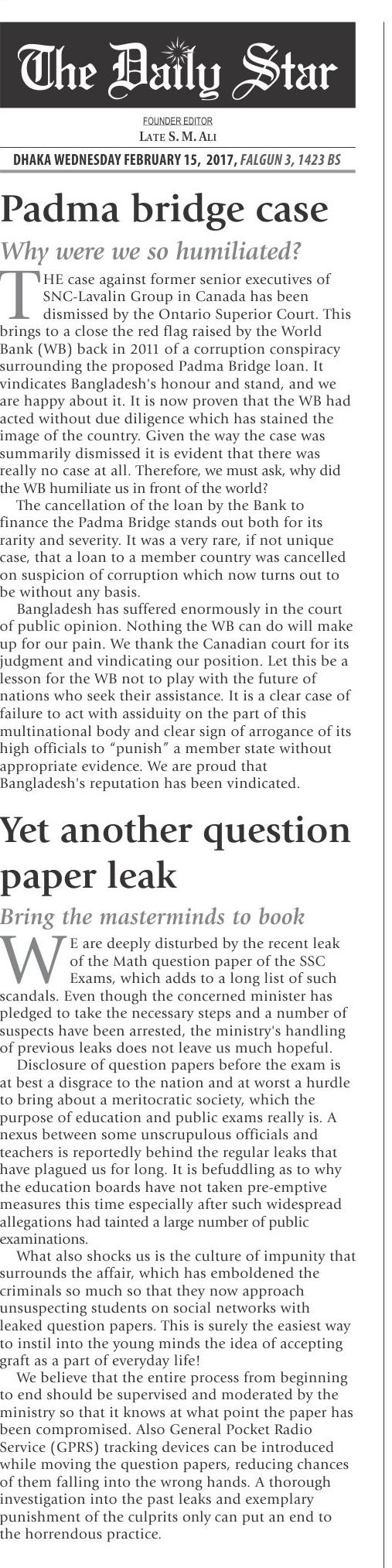 The Daily Star

FOUNDER EDITOR
LATE S. M. ALI

DHAKA WEDNESDAY FEBRUARY 15, 2017, FALGUN 3, 1423 BS

Padma bridge case

Why were we so humiliated?

THE case against former senior executives of SNC-Lavalin Group in Canada has been dismissed by the Ontario Superior Court. This brings to a close the red flag raised by the World Bank (WB) back in 2011 of a corruption conspiracy surrounding the proposed Padma Bridge loan. It vindicates Bangladesh's honour and stand, and we are happy about it. It is now proven that the WB had acted without due diligence which has stained the image of the country. Given the way the case was summarily dismissed it is evident that there was really no case at all. Therefore, we must ask, why did the WB humiliate us in front of the world?

The cancellation of the loan by the Bank to finance the Padma Bridge stands out both for its rarity and severity. It was a very rare, if not unique case, that a loan to a member country was cancelled on suspicion of corruption which now turns out to be without any basis.

Bangladesh has suffered enormously in the court of public opinion. Nothing the WB can do will make up for our pain. We thank the Canadian court for its judgment and vindicating our position. Let this be a lesson for the WB not to play with the future of nations who seek their assistance. It is a clear case of failure to act with assiduity on the part of this multinational body and clear sign of arrogance of its high officials to "punish" a member state without appropriate evidence. We are proud that Bangladesh's reputation has been vindicated.

Yet another question paper leak

Bring the masterminds to book

WE are deeply disturbed by the recent leak of the Math question paper of the SSC Exams, which adds to a long list of such scandals. Even though the concerned minister has pledged to take the necessary steps and a number of suspects have been arrested, the ministry's handling of previous leaks does not leave us much hopeful.

Disclosure of question papers before the exam is at best a disgrace to the nation and at worst a hurdle to bring about a meritocratic society, which the purpose of education and public exams really is. A nexus between some unscrupulous officials and teachers is reportedly behind the regular leaks that have plagued us for long. It is befuddling as to why the education boards have not taken pre-emptive measures this time especially after such widespread allegations had tainted a large number of public examinations.

What also shocks us is the culture of impunity that surrounds the affair, which has emboldened the criminals so much so that they now approach unsuspecting students on social networks with leaked question papers. This is surely the easiest way to instil into the young minds the idea of accepting graft as a part of everyday life!

We believe that the entire process from beginning to end should be supervised and moderated by the ministry so that it knows at what point the paper has been compromised. Also General Pocket Radio Service (GPRS) tracking devices can be introduced while moving the question papers, reducing chances of them falling into the wrong hands. A thorough investigation into the past leaks and exemplary punishment of the culprits only can put an end to the horrendous practice.